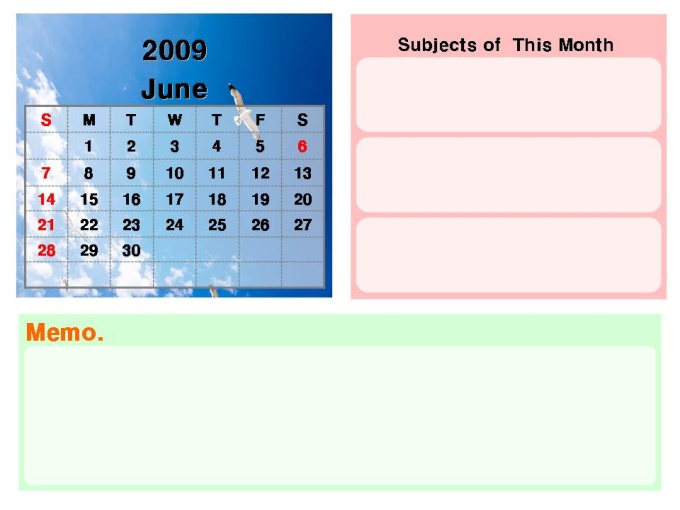 2009

June

| S | M | T | W | T | F | S |
|---|---|---|---|---|---|---|
|  | 1 | 2 | 3 | 4 | 5 | 6 |
| 7 | 8 | 9 | 10 | 11 | 12 | 13 |
| 14 | 15 | 16 | 17 | 18 | 19 | 20 |
| 21 | 22 | 23 | 24 | 25 | 26 | 27 |
| 28 | 29 | 30 |  |  |  |  |
|  |  |  |  |  |  |  |

Subjects of This Month

Memo.